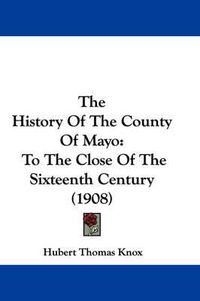 The
History Of The County Of Mayo:
To The Close Of The Sixteenth Century (1908)

Hubert Thomas Knox